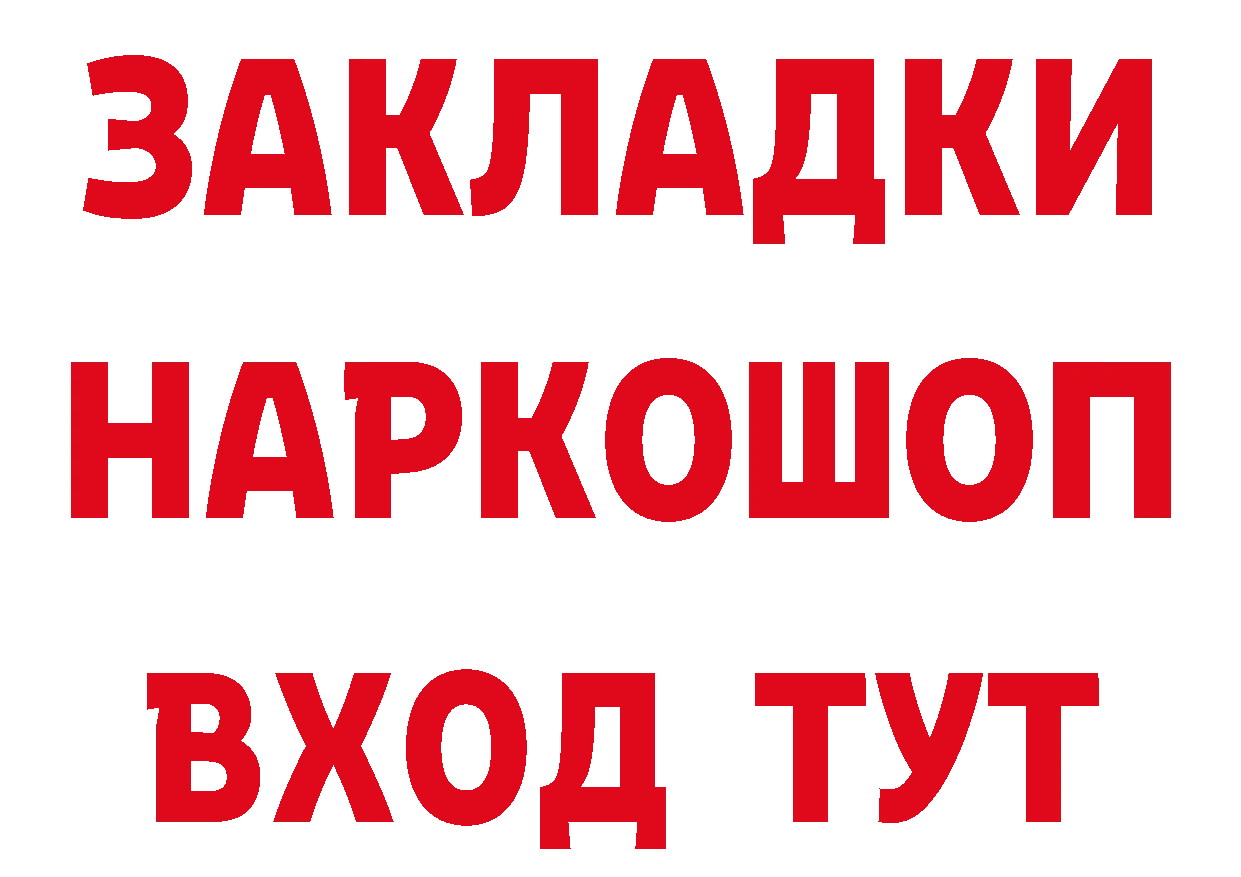 ЗАКЛАДКИ НАРКОШОП ВХОД ТУТ